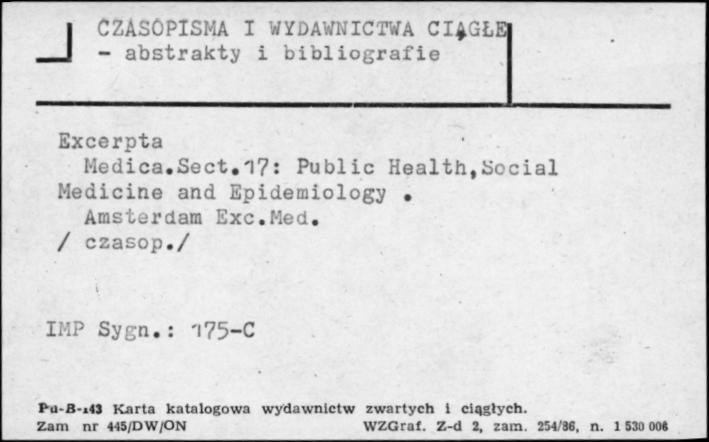 CZASOPISMA I WYDAWNICTWA CIĄGŁE
- abstrakty i bibliografie

Excerpta
Medica.Sect.17: Public Health,Social Medicine and Epidemiology .
Amsterdam Exc.Med.
/ czasop./

IMP Sygn.: 175-C

Pu-B-143 Karta katalogowa wydawnictw zwartych i ciągłych.
Zam nr 445/DW/ON WZGraf. Z-d 2, zam. 254/86, n. 1 530 006